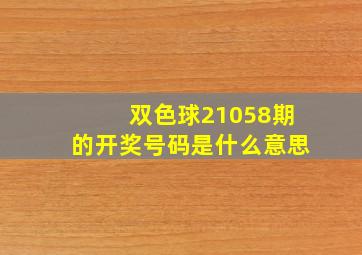 双色球21058期
的开奖号码是什么意思